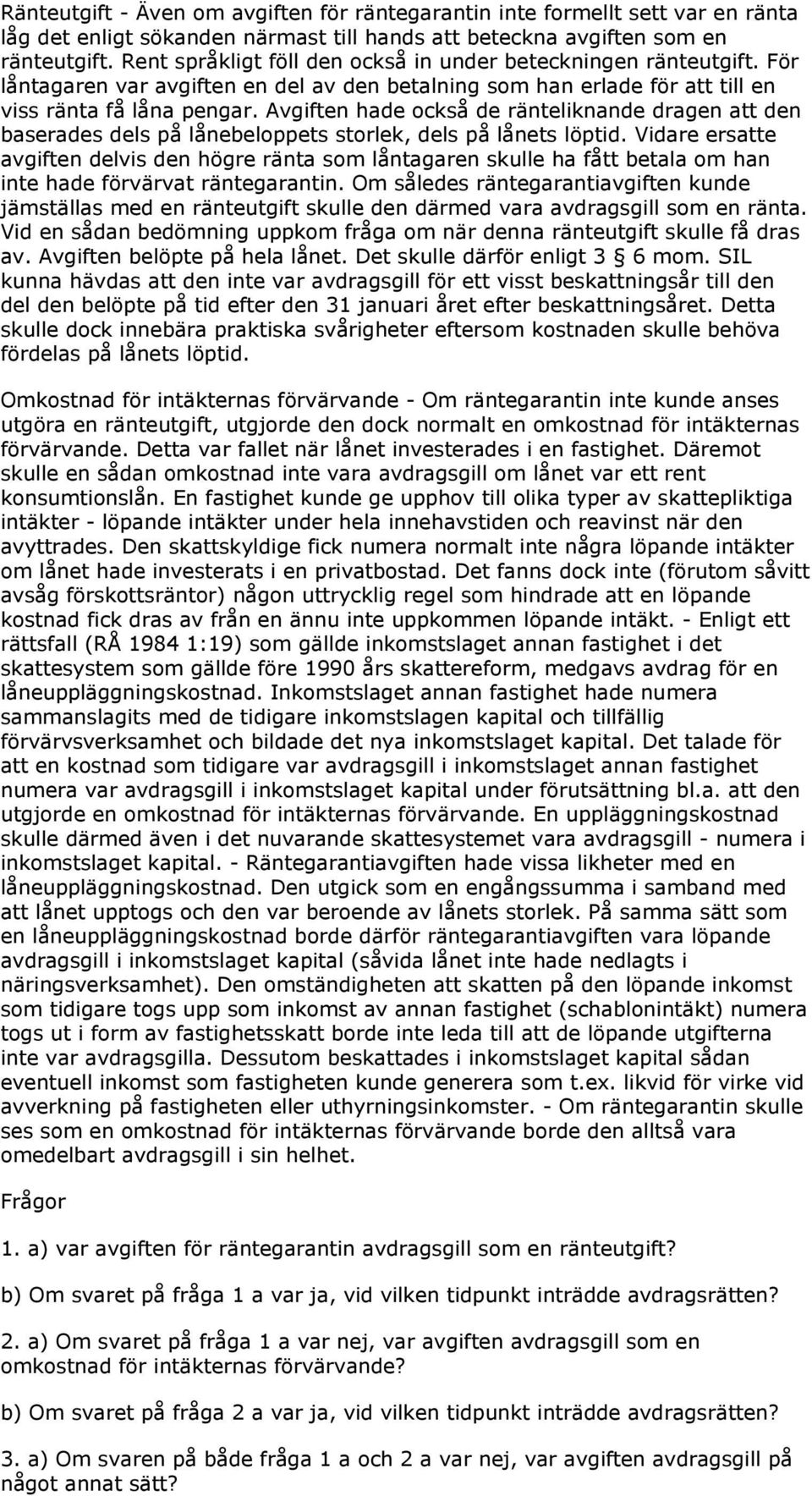 Ränteutgift - Även om avgiften för räntegarantin inte formellt sett var en ränta låg det enligt sökanden närmast till hands att beteckna avgiften som en ränteutgift. Rent språkligt föll den också in under beteckningen ränteutgift. För låntagaren var avgiften en del av den betalning som han erlade för att till en viss ränta få låna pengar. Avgiften hade också de ränteliknande dragen att den baserades dels på lånebeloppets storlek, dels på lånets löptid. Vidare ersatte avgiften delvis den högre ränta som låntagaren skulle ha fått betala om han inte hade förvärvat räntegarantin. Om således räntegarantiavgiften kunde jämställas med en ränteutgift skulle den därmed vara avdragsgill som en ränta. Vid en sådan bedömning uppkom fråga om när denna ränteutgift skulle få dras av. Avgiften belöpte på hela lånet. Det skulle därför enligt 3 § 6 mom. SIL kunna hävdas att den inte var avdragsgill för ett visst beskattningsår till den del den belöpte på tid efter den 31 januari året efter beskattningsåret. Detta skulle dock innebära praktiska svårigheter eftersom kostnaden skulle behöva fördelas på lånets löptid.

Omkostnad för intäkternas förvärvande - Om räntegarantin inte kunde anses utgöra en ränteutgift, utgjorde den dock normalt en omkostnad för intäkternas förvärvande. Detta var fallet när lånet investerades i en fastighet. Däremot skulle en sådan omkostnad inte vara avdragsgill om lånet var ett rent konsumtionslån. En fastighet kunde ge upphov till olika typer av skattepliktiga intäkter - löpande intäkter under hela innehavstiden och reavinst när den avyttrades. Den skattskyldige fick numera normalt inte några löpande intäkter om lånet hade investerats i en privatbostad. Det fanns dock inte (förutom såvitt avsåg förskottsräntor) någon uttrycklig regel som hindrade att en löpande kostnad fick dras av från en ännu inte uppkommen löpande intäkt. - Enligt ett rättsfall (RÅ 1984 1:19) som gällde inkomstslaget annan fastighet i det skattesystem som gällde före 1990 års skattereform, medgavs avdrag för en låneuppläggningskostnad. Inkomstslaget annan fastighet hade numera sammanslagits med de tidigare inkomstslagen kapital och tillfällig förvärvsverksamhet och bildade det nya inkomstslaget kapital. Det talade för att en kostnad som tidigare var avdragsgill i inkomstslaget annan fastighet numera var avdragsgill i inkomstslaget kapital under förutsättning bl.a. att den utgjorde en omkostnad för intäkternas förvärvande. En uppläggningskostnad skulle därmed även i det nuvarande skattesystemet vara avdragsgill - numera i inkomstslaget kapital. - Räntegarantiavgiften hade vissa likheter med en låneuppläggningskostnad. Den utgick som en engångssumma i samband med att lånet upptogs och den var beroende av lånets storlek. På samma sätt som en låneuppläggningskostnad borde därför räntegarantiavgiften vara löpande avdragsgill i inkomstslaget kapital (såvida lånet inte hade nedlagts i näringsverksamhet). Den omständigheten att skatten på den löpande inkomst som tidigare togs upp som inkomst av annan fastighet (schablonintäkt) numera togs ut i form av fastighetsskatt borde inte leda till att de löpande utgifterna inte var avdragsgilla. Dessutom beskattades i inkomstslaget kapital sådan eventuell inkomst som fastigheten kunde generera som t.ex. likvid för virke vid avverkning på fastigheten eller uthyrningsinkomster. - Om räntegarantin skulle ses som en omkostnad för intäkternas förvärvande borde den alltså vara omedelbart avdragsgill i sin helhet.

Frågor

1. a) var avgiften för räntegarantin avdragsgill som en ränteutgift?

b) Om svaret på fråga 1 a var ja, vid vilken tidpunkt inträdde avdragsrätten?

2. a) Om svaret på fråga 1 a var nej, var avgiften avdragsgill som en omkostnad för intäkternas förvärvande?

b) Om svaret på fråga 2 a var ja, vid vilken tidpunkt inträdde avdragsrätten?

3. a) Om svaren på både fråga 1 a och 2 a var nej, var avgiften avdragsgill på något annat sätt?